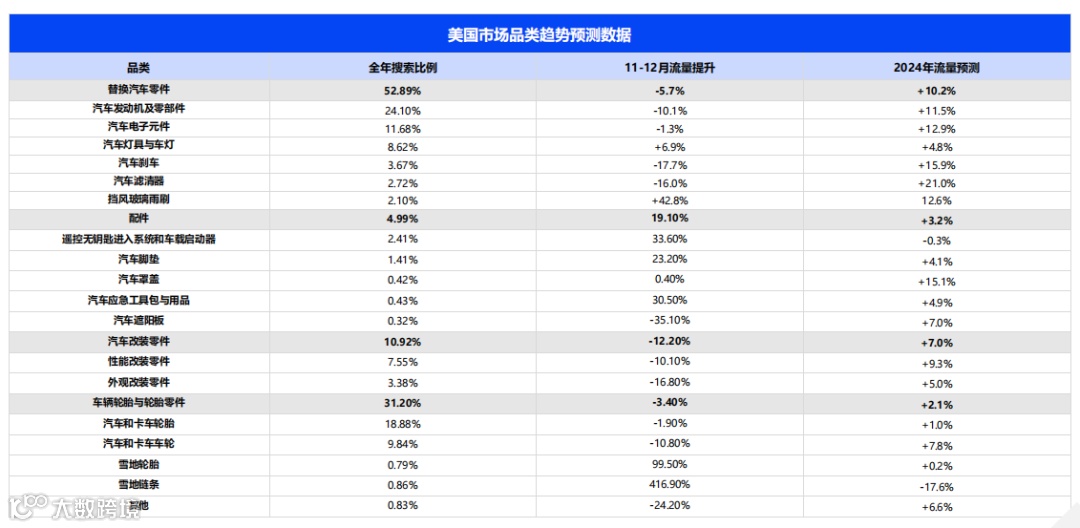 美国市场品类趋势预测数据

| 品类 | 全年搜索比例 | 11-12月流量提升 | 2024年流量预测 |
|---|---|---|---|
| 替换汽车零件 | 52.89% | -5.7% | +10.2% |
| 汽车发动机及零部件 | 24.10% | -10.1% | +11.5% |
| 汽车电子元件 | 11.68% | -1.3% | +12.9% |
| 汽车灯具与车灯 | 8.62% | +6.9% | +4.8% |
| 汽车刹车 | 3.67% | -17.7% | +15.9% |
| 汽车滤清器 | 2.72% | -16.0% | +21.0% |
| 挡风玻璃雨刷 | 2.10% | +42.8% | 12.6% |
| 配件 | 4.99% | 19.10% | +3.2% |
| 遥控无钥匙进入系统和车载启动器 | 2.41% | 33.60% | -0.3% |
| 汽车脚垫 | 1.41% | 23.20% | +4.1% |
| 汽车罩盖 | 0.42% | 0.40% | +15.1% |
| 汽车应急工具包与用品 | 0.43% | 30.50% | +4.9% |
| 汽车遮阳板 | 0.32% | -35.10% | +7.0% |
| 汽车改装零件 | 10.92% | -12.20% | +7.0% |
| 性能改装零件 | 7.55% | -10.10% | +9.3% |
| 外观改装零件 | 3.38% | -16.80% | +5.0% |
| 车辆轮胎与轮胎零件 | 31.20% | -3.40% | +2.1% |
| 汽车和卡车轮胎 | 18.88% | -1.90% | +1.0% |
| 汽车和卡车车轮 | 9.84% | -10.80% | +7.8% |
| 雪地轮胎 | 0.79% | 99.50% | +0.2% |
| 雪地链条 | 0.86% | 416.90% | -17.6% |
| 其他 | 0.83% | -24.20% | +6.6% |

大数跨境